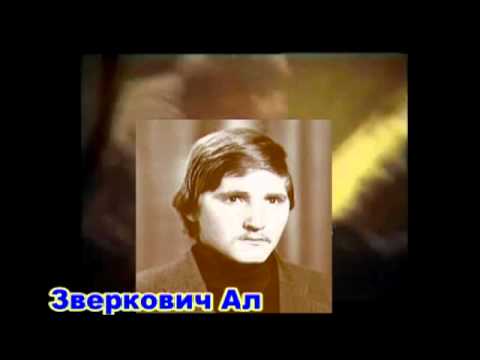 Зверкович Ал